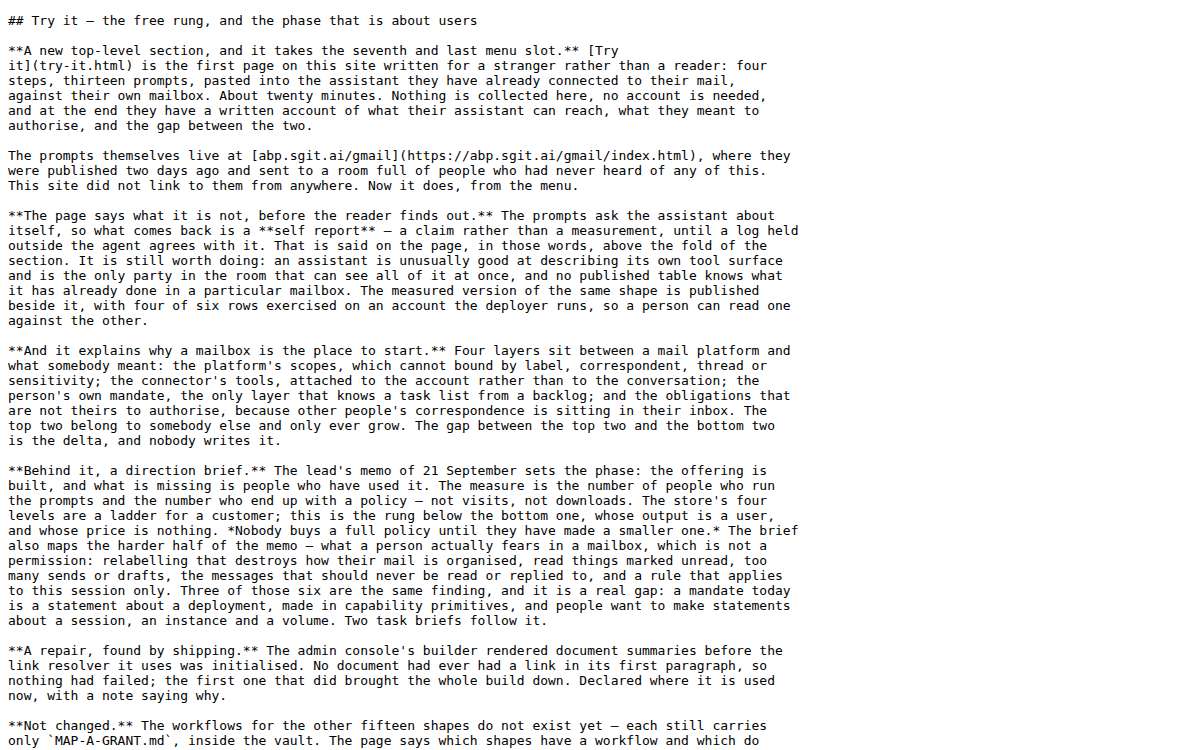 ## Try it — the free rung, and the phase that is about users

**A new top-level section, and it takes the seventh and last menu slot.** [Try it](try-it.html) is the first page on this site written for a stranger rather than a reader: four steps, thirteen prompts, pasted into the assistant they have already connected to their mail, against their own mailbox. About twenty minutes. Nothing is collected here, no account is needed, and at the end they have a written account of what their assistant can reach, what they meant to authorise, and the gap between the two.

The prompts themselves live at [abp.sgit.ai/gmail](https://abp.sgit.ai/gmail/index.html), where they were published two days ago and sent to a room full of people who had never heard of any of this. This site did not link to them from anywhere. Now it does, from the menu.

**The page says what it is not, before the reader finds out.** The prompts ask the assistant about itself, so what comes back is a **self report** — a claim rather than a measurement, until a log held outside the agent agrees with it. That is said on the page, in those words, above the fold of the section. It is still worth doing: an assistant is unusually good at describing its own tool surface and is the only party in the room that can see all of it at once, and no published table knows what it has already done in a particular mailbox. The measured version of the same shape is published beside it, with four of six rows exercised on an account the deployer runs, so a person can read one against the other.

**And it explains why a mailbox is the place to start.** Four layers sit between a mail platform and what somebody meant: the platform's scopes, which cannot bound by label, correspondent, thread or sensitivity; the connector's tools, attached to the account rather than to the conversation; the person's own mandate, the only layer that knows a task list from a backlog; and the obligations that are not theirs to authorise, because other people's correspondence is sitting in their inbox. The top two belong to somebody else and only ever grow. The gap between the top two and the bottom two is the delta, and nobody writes it.

**Behind it, a direction brief.** The lead's memo of 21 September sets the phase: the offering is built, and what is missing is people who have used it. The measure is the number of people who run the prompts and the number who end up with a policy — not visits, not downloads. The store's four levels are a ladder for a customer; this is the rung below the bottom one, whose output is a user, and whose price is nothing. *Nobody buys a full policy until they have made a smaller one.* The brief also maps the harder half of the memo — what a person actually fears in a mailbox, which is not a permission: relabelling that destroys how their mail is organised, read things marked unread, too many sends or drafts, the messages that should never be read or replied to, and a rule that applies to this session only. Three of those six are the same finding, and it is a real gap: a mandate today is a statement about a deployment, made in capability primitives, and people want to make statements about a session, an instance and a volume. Two task briefs follow it.

**A repair, found by shipping.** The admin console's builder rendered document summaries before the link resolver it uses was initialised. No document had ever had a link in its first paragraph, so nothing had failed; the first one that did brought the whole build down. Declared where it is used now, with a note saying why.

**Not changed.** The workflows for the other fifteen shapes do not exist yet — each still carries only `MAP-A-GRANT.md`, inside the vault. The page says which shapes have a workflow and which do